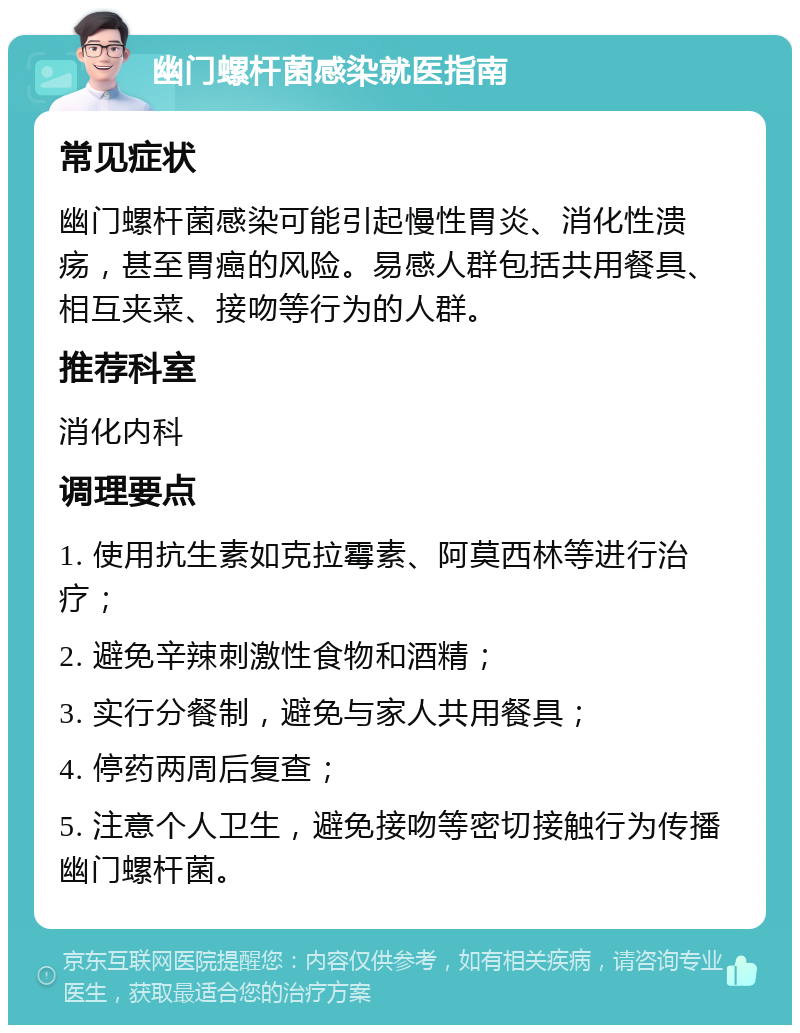 幽门螺杆菌感染就医指南

常见症状

幽门螺杆菌感染可能引起慢性胃炎、消化性溃疡，甚至胃癌的风险。易感人群包括共用餐具、相互夹菜、接吻等行为的人群。

推荐科室

消化内科

调理要点

1. 使用抗生素如克拉霉素、阿莫西林等进行治疗；

2. 避免辛辣刺激性食物和酒精；

3. 实行分餐制，避免与家人共用餐具；

4. 停药两周后复查；

5. 注意个人卫生，避免接吻等密切接触行为传播幽门螺杆菌。

京东互联网医院提醒您：内容仅供参考，如有相关疾病，请咨询专业医生，获取最适合您的治疗方案